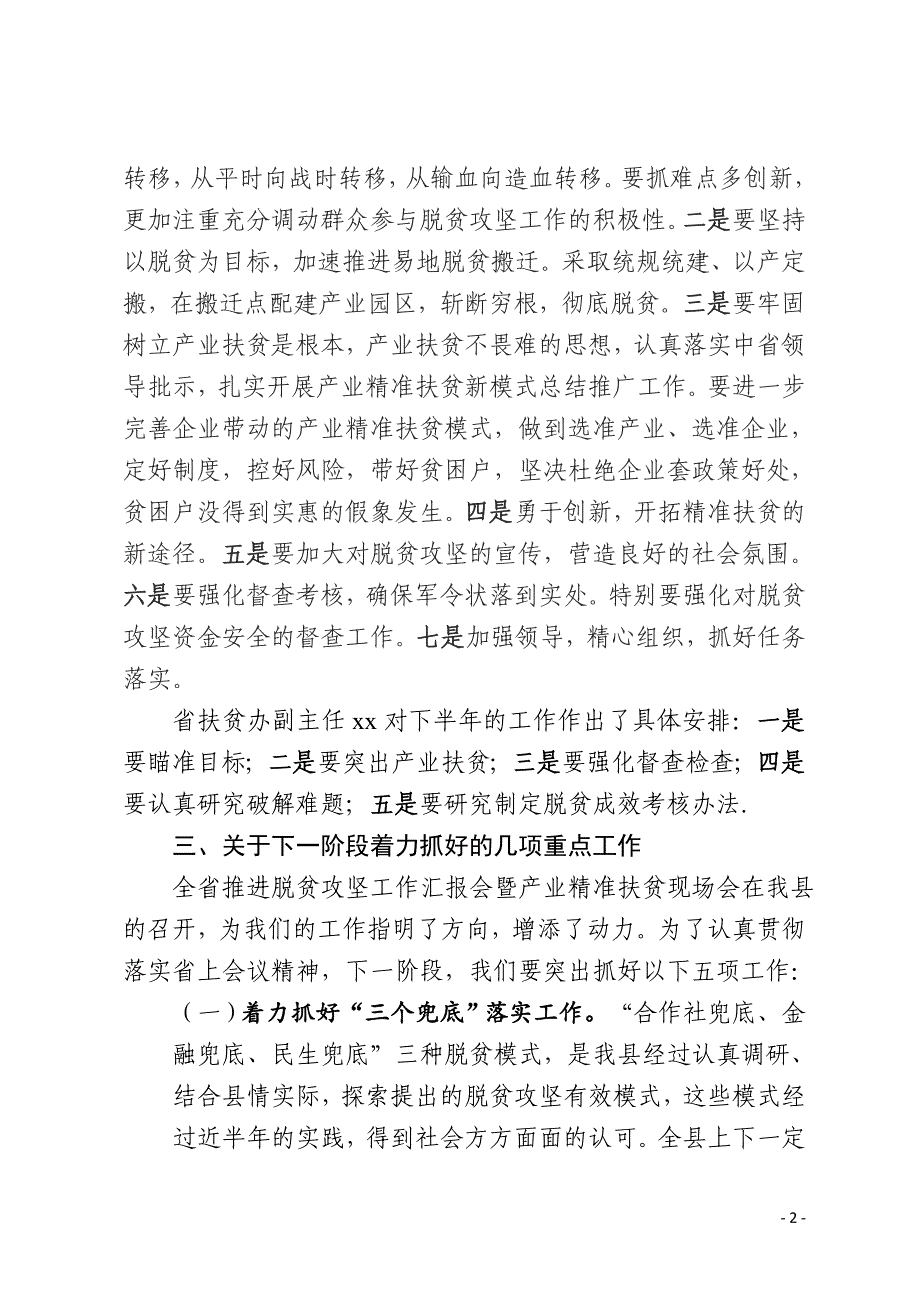 转移，从平时向战时转移，从输血向造血转移。要抓难点多创新，更加注重充分调动群众参与脱贫攻坚工作的积极性。二是要坚持以脱贫为目标，加速推进易地脱贫搬迁。采取统规统建、以产定搬，在搬迁点配建产业园区，斩断穷根，彻底脱贫。三是要牢固树立产业扶贫是根本，产业扶贫不畏难的思想，认真落实中省领导批示，扎实开展产业精准扶贫新模式总结推广工作。要进一步完善企业带动的产业精准扶贫模式，做到选准产业、选准企业，定好制度，控好风险，带好贫困户，坚决杜绝企业套政策好处，贫困户没得到实惠的假象发生。四是勇于创新，开拓精准扶贫的新途径。五是要加大对脱贫攻坚的宣传，营造良好的社会氛围。六是要强化督查考核，确保军令状落到实处。特别要强化对脱贫攻坚资金安全的督查工作。七是加强领导，精心组织，抓好任务落实。

省扶贫办副主任 xx 对下半年的工作作出了具体安排：一是要瞄准目标；二是要突出产业扶贫；三是要强化督查检查；四是要认真研究破解难题；五是要研究制定脱贫成效考核办法.

三、关于下一阶段着力抓好的几项重点工作

全省推进脱贫攻坚工作汇报会暨产业精准扶贫现场会在我县的召开，为我们的工作指明了方向，增添了动力。为了认真贯彻落实省上会议精神，下一阶段，我们要突出抓好以下五项工作：

（一）着力抓好“三个兜底”落实工作。“合作社兜底、金融兜底、民生兜底”三种脱贫模式，是我县经过认真调研、结合县情实际，探索提出的脱贫攻坚有效模式，这些模式经过近半年的实践，得到社会方方面面的认可。全县上下一定

- 2 -